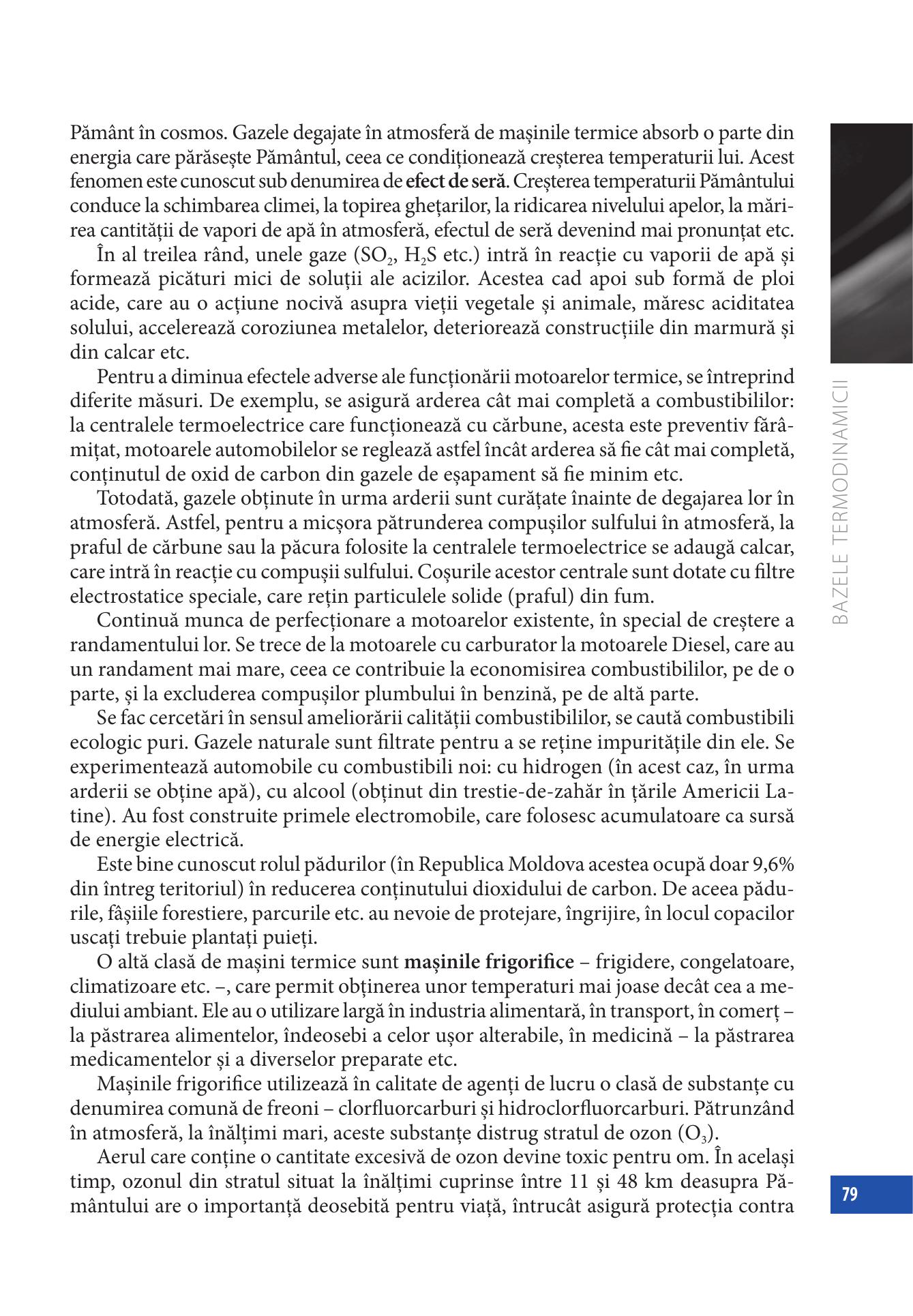 Pământ în cosmos. Gazele degajate în atmosferă de mașinile termice absorb o parte din energia care părăsește Pământul, ceea ce condiționează creșterea temperaturii lui. Acest fenomen este cunoscut sub denumirea de efect de seră. Creșterea temperaturii Pământului conduce la schimbarea climei, la topirea ghețarilor, la ridicarea nivelului apelor, la mărirea cantității de vapori de apă în atmosferă, efectul de seră devenind mai pronunțat etc.

În al treilea rând, unele gaze ($SO_2$, $H_2S$ etc.) intră în reacție cu vaporii de apă și formează picături mici de soluții ale acizilor. Acestea cad apoi sub formă de ploi acide, care au o acțiune nocivă asupra vieții vegetale și animale, măresc aciditatea solului, accelerează coroziunea metalelor, deteriorează construcțiile din marmură și din calcar etc.

Pentru a diminua efectele adverse ale funcționării motoarelor termice, se întreprind diferite măsuri. De exemplu, se asigură arderea cât mai completă a combustibililor: la centralele termoelectrice care funcționează cu cărbune, acesta este preventiv fărâmițat, motoarele automobilelor se reglează astfel încât arderea să fie cât mai completă, conținutul de oxid de carbon din gazele de eșapament să fie minim etc.

Totodată, gazele obținute în urma arderii sunt curățate înainte de degajarea lor în atmosferă. Astfel, pentru a micșora pătrunderea compușilor sulfului în atmosferă, la praful de cărbune sau la păcura folosite la centralele termoelectrice se adaugă calcar, care intră în reacție cu compușii sulfului. Coșurile acestor centrale sunt dotate cu filtre electrostatice speciale, care rețin particulele solide (praful) din fum.

Continuă munca de perfecționare a motoarelor existente, în special de creștere a randamentului lor. Se trece de la motoarele cu carburator la motoarele Diesel, care au un randament mai mare, ceea ce contribuie la economisirea combustibililor, pe de o parte, și la excluderea compușilor plumbului în benzină, pe de altă parte.

Se fac cercetări în sensul ameliorării calității combustibililor, se caută combustibili ecologic puri. Gazele naturale sunt filtrate pentru a se reține impuritățile din ele. Se experimentează automobile cu combustibili noi: cu hidrogen (în acest caz, în urma arderii se obține apă), cu alcool (obținut din trestie-de-zahăr în țările Americii Latine). Au fost construite primele electromobile, care folosesc acumulatoare ca sursă de energie electrică.

Este bine cunoscut rolul pădurilor (în Republica Moldova acestea ocupă doar 9,6% din întreg teritoriul) în reducerea conținutului dioxidului de carbon. De aceea pădurile, fâșiile forestiere, parcurile etc. au nevoie de protejare, îngrijire, în locul copacilor uscați trebuie plantați puieți.

O altă clasă de mașini termice sunt mașinile frigorifice – frigidere, congelatoare, climatizoare etc. –, care permit obținerea unor temperaturi mai joase decât cea a mediului ambiant. Ele au o utilizare largă în industria alimentară, în transport, în comerț – la păstrarea alimentelor, îndeosebi a celor ușor alterabile, în medicină – la păstrarea medicamentelor și a diverselor preparate etc.

Mașinile frigorifice utilizează în calitate de agenți de lucru o clasă de substanțe cu denumirea comună de freoni – clorfluorcarburi și hidroclorfluorcarburi. Pătrunzând în atmosferă, la înălțimi mari, aceste substanțe distrug stratul de ozon ($O_3$).

Aerul care conține o cantitate excesivă de ozon devine toxic pentru om. În același timp, ozonul din stratul situat la înălțimi cuprinse între 11 și 48 km deasupra Pământului are o importanță deosebită pentru viață, întrucât asigură protecția contra

BAZELE TERMODINAMICII

79